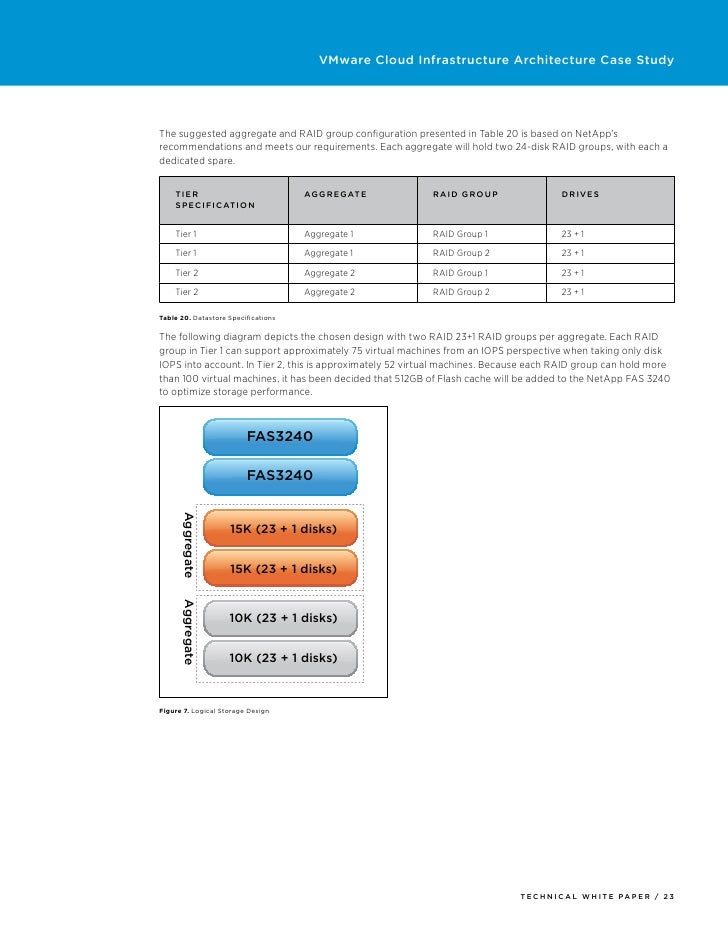 VMware Cloud Infrastructure Architecture Case Study

The suggested aggregate and RAID group configuration presented in Table 20 is based on NetApp's recommendations and meets our requirements. Each aggregate will hold two 24-disk RAID groups, with each a dedicated spare.

| TIER SPECIFICATION | AGGREGATE | RAID GROUP | DRIVES |
|---|---|---|---|
| Tier 1 | Aggregate 1 | RAID Group 1 | 23 + 1 |
| Tier 1 | Aggregate 1 | RAID Group 2 | 23 + 1 |
| Tier 2 | Aggregate 2 | RAID Group 1 | 23 + 1 |
| Tier 2 | Aggregate 2 | RAID Group 2 | 23 + 1 |

Table 20. Datastore Specifications

The following diagram depicts the chosen design with two RAID 23+1 RAID groups per aggregate. Each RAID group in Tier 1 can support approximately 75 virtual machines from an IOPS perspective when taking only disk IOPS into account. In Tier 2, this is approximately 52 virtual machines. Because each RAID group can hold more than 100 virtual machines, it has been decided that 512GB of Flash cache will be added to the NetApp FAS 3240 to optimize storage performance.

FAS3240
FAS3240
Aggregate
15K (23 + 1 disks)
15K (23 + 1 disks)
Aggregate
10K (23 + 1 disks)
10K (23 + 1 disks)

Figure 7. Logical Storage Design

TECHNICAL WHITE PAPER / 23